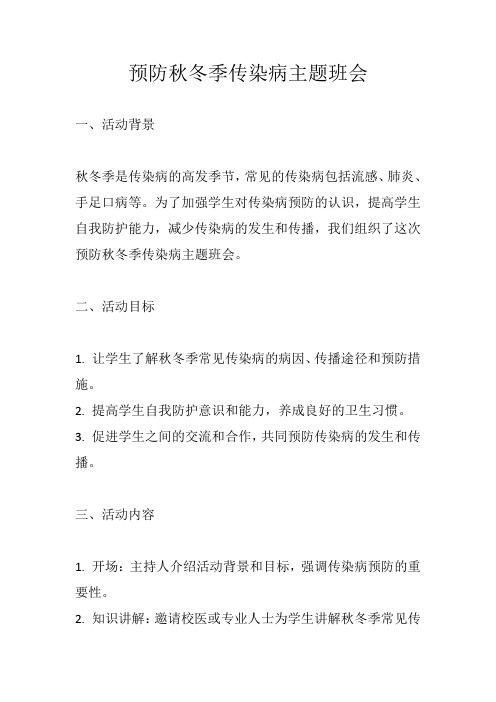 预防秋冬季传染病主题班会

一、活动背景

秋冬季是传染病的高发季节，常见的传染病包括流感、肺炎、手足口病等。为了加强学生对传染病预防的认识，提高学生自我防护能力，减少传染病的发生和传播，我们组织了这次预防秋冬季传染病主题班会。

二、活动目标

1. 让学生了解秋冬季常见传染病的病因、传播途径和预防措施。
2. 提高学生自我防护意识和能力，养成良好的卫生习惯。
3. 促进学生之间的交流和合作，共同预防传染病的发生和传播。

三、活动内容

1. 开场：主持人介绍活动背景和目标，强调传染病预防的重要性。
2. 知识讲解：邀请校医或专业人士为学生讲解秋冬季常见传